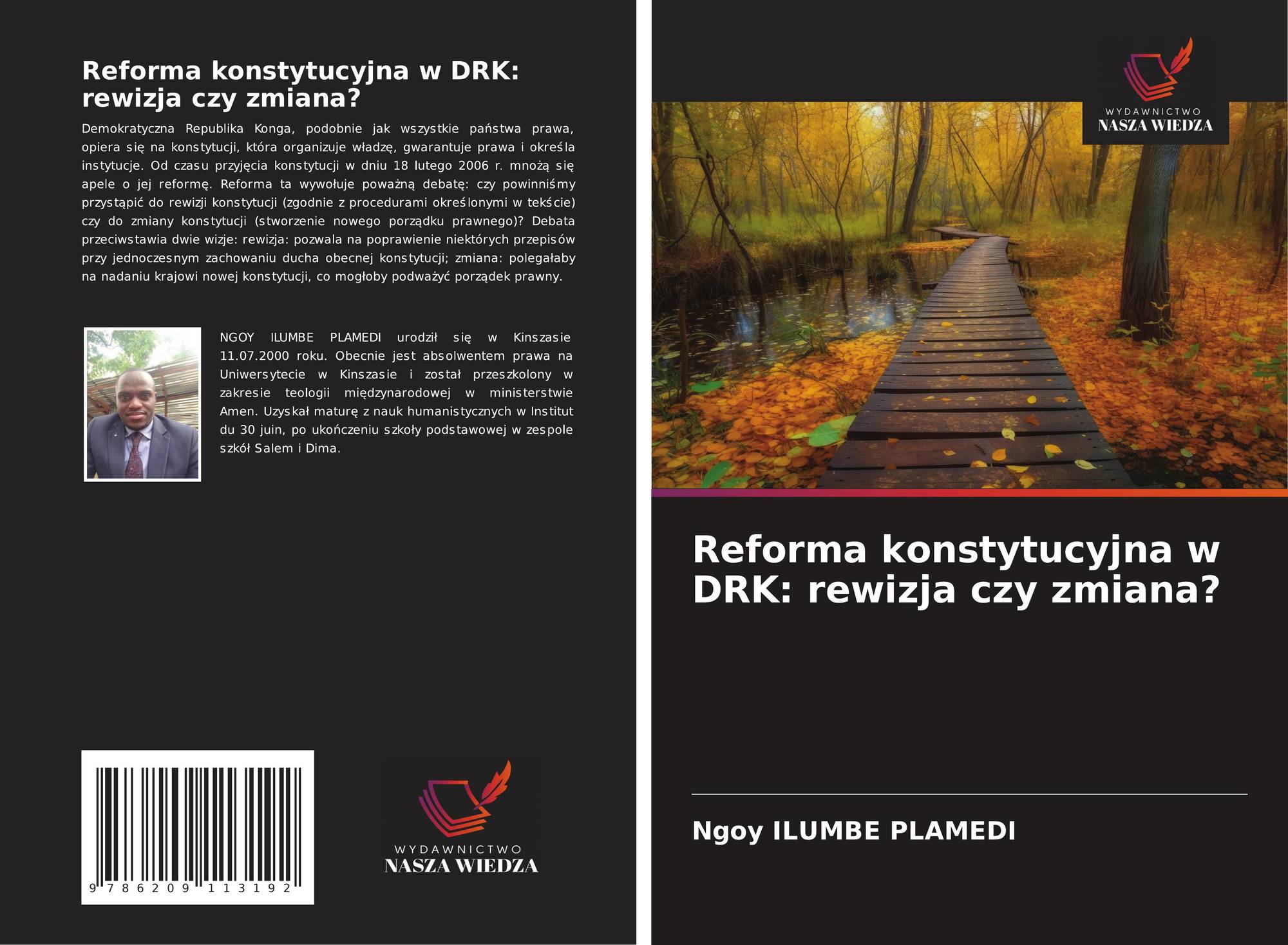 Reforma konstytucyjna w DRK: rewizja czy zmiana?

Demokratyczna Republika Konga, podobnie jak wszystkie państwa prawa, opiera się na konstytucji, która organizuje władzę, gwarantuje prawa i określa instytucje. Od czasu przyjęcia konstytucji w dniu 18 lutego 2006 r. mnożą się apele o jej reformę. Reforma ta wywołuje poważną debatę: czy powinniśmy przystąpić do rewizji konstytucji (zgodnie z procedurami określonymi w tekście) czy do zmiany konstytucji (stworzenie nowego porządku prawnego)? Debata przeciwstawia dwie wizje: rewizja: pozwala na poprawienie niektórych przepisów przy jednoczesnym zachowaniu ducha obecnej konstytucji; zmiana: polegałaby na nadaniu krajowi nowej konstytucji, co mogłoby podważyć porządek prawny.

NGOY ILUMBE PLAMEDI urodził się w Kinszasie 11.07.2000 roku. Obecnie jest absolwentem prawa na Uniwersytecie w Kinszasie i został przeszkolony w zakresie teologii międzynarodowej w ministerstwie Amen. Uzyskał maturę z nauk humanistycznych w Institut du 30 juin, po ukończeniu szkoły podstawowej w zespole szkół Salem i Dima.

9 786209 113192

WYDAWNICTWO
NASZA WIEDZA

WYDAWNICTWO
NASZA WIEDZA

Reforma konstytucyjna w DRK: rewizja czy zmiana?

Ngoy ILUMBE PLAMEDI